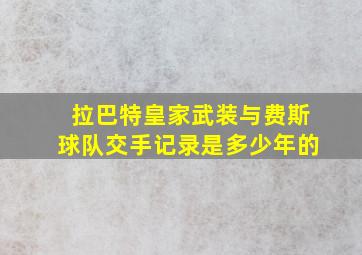 拉巴特皇家武装与费斯球队交手记录是多少年的